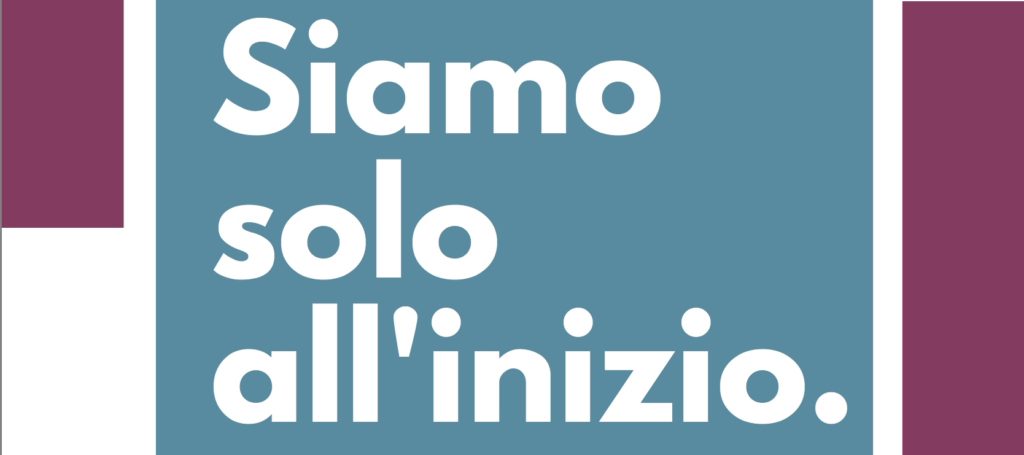 Siamo solo all'inizio.